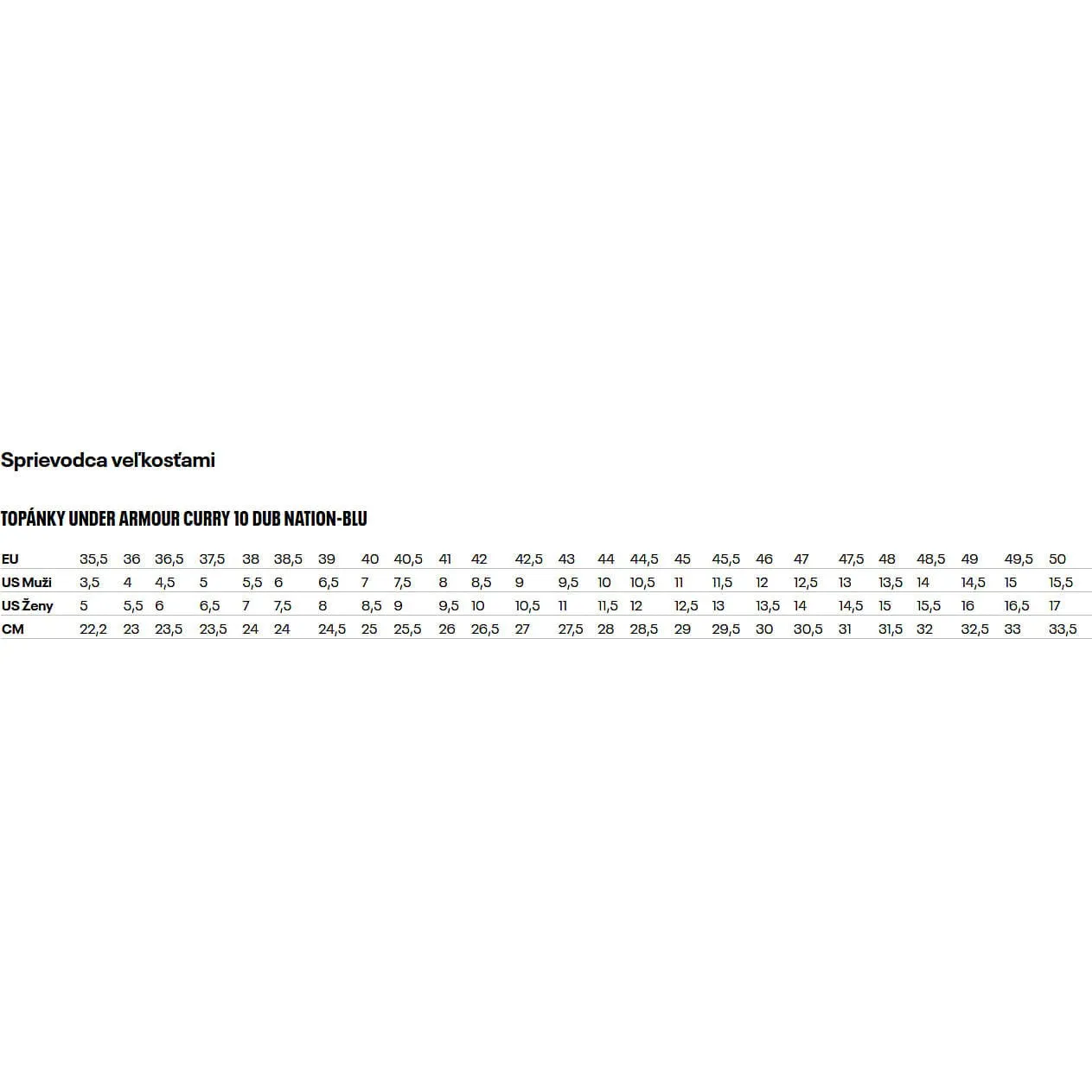 Sprievodca veľkosťami

TOPÁNKY UNDER ARMOUR CURRY 10 DUB NATION-BLU

| EU | 35,5 | 36 | 36,5 | 37,5 | 38 | 38,5 | 39 | 40 | 40,5 | 41 | 42 | 42,5 | 43 | 44 | 44,5 | 45 | 45,5 | 46 | 47 | 47,5 | 48 | 48,5 | 49 | 49,5 | 50 |
|---|---|---|---|---|---|---|---|---|---|---|---|---|---|---|---|---|---|---|---|---|---|---|---|---|---|
| US Muži | 3,5 | 4 | 4,5 | 5 | 5,5 | 6 | 6,5 | 7 | 7,5 | 8 | 8,5 | 9 | 9,5 | 10 | 10,5 | 11 | 11,5 | 12 | 12,5 | 13 | 13,5 | 14 | 14,5 | 15 | 15,5 |
| US Ženy | 5 | 5,5 | 6 | 6,5 | 7 | 7,5 | 8 | 8,5 | 9 | 9,5 | 10 | 10,5 | 11 | 11,5 | 12 | 12,5 | 13 | 13,5 | 14 | 14,5 | 15 | 15,5 | 16 | 16,5 | 17 |
| CM | 22,2 | 23 | 23,5 | 23,5 | 24 | 24 | 24,5 | 25 | 25,5 | 26 | 26,5 | 27 | 27,5 | 28 | 28,5 | 29 | 29,5 | 30 | 30,5 | 31 | 31,5 | 32 | 32,5 | 33 | 33,5 |